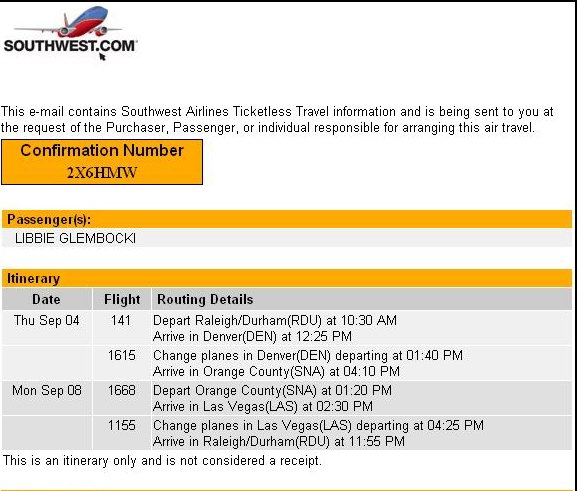 SOUTHWEST.COM

This e-mail contains Southwest Airlines Ticketless Travel information and is being sent to you at the request of the Purchaser, Passenger, or individual responsible for arranging this air travel.

Confirmation Number
2X6HMW

Passenger(s):
LIBBIE GLEMBOCKI

Itinerary

| Date | Flight | Routing Details |
|---|---|---|
| Thu Sep 04 | 141 | Depart Raleigh/Durham(RDU) at 10:30 AM Arrive in Denver(DEN) at 12:25 PM |
| | 1615 | Change planes in Denver(DEN) departing at 01:40 PM Arrive in Orange County(SNA) at 04:10 PM |
| Mon Sep 08 | 1668 | Depart Orange County(SNA) at 01:20 PM Arrive in Las Vegas(LAS) at 02:30 PM |
| | 1155 | Change planes in Las Vegas(LAS) departing at 04:25 PM Arrive in Raleigh/Durham(RDU) at 11:55 PM |

This is an itinerary only and is not considered a receipt.